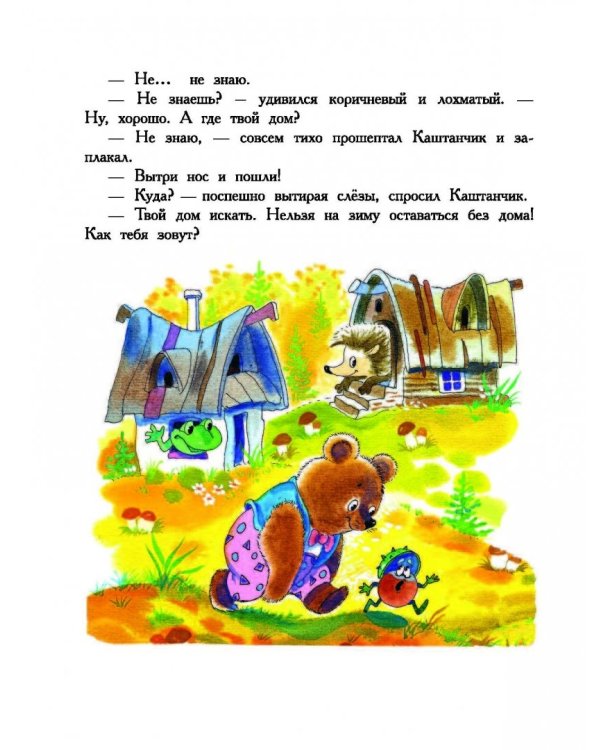 — Не... не знаю.

— Не знаешь? — удивился коричневый и лохматый. — Ну, хорошо. А где твой дом?

— Не знаю, — совсем тихо прошептал Каштанчик и заплакал.

— Вытри нос и пошли!

— Куда? — поспешно вытирая слёзы, спросил Каштанчик.

— Твой дом искать. Нельзя на зиму оставаться без дома! Как тебя зовут?